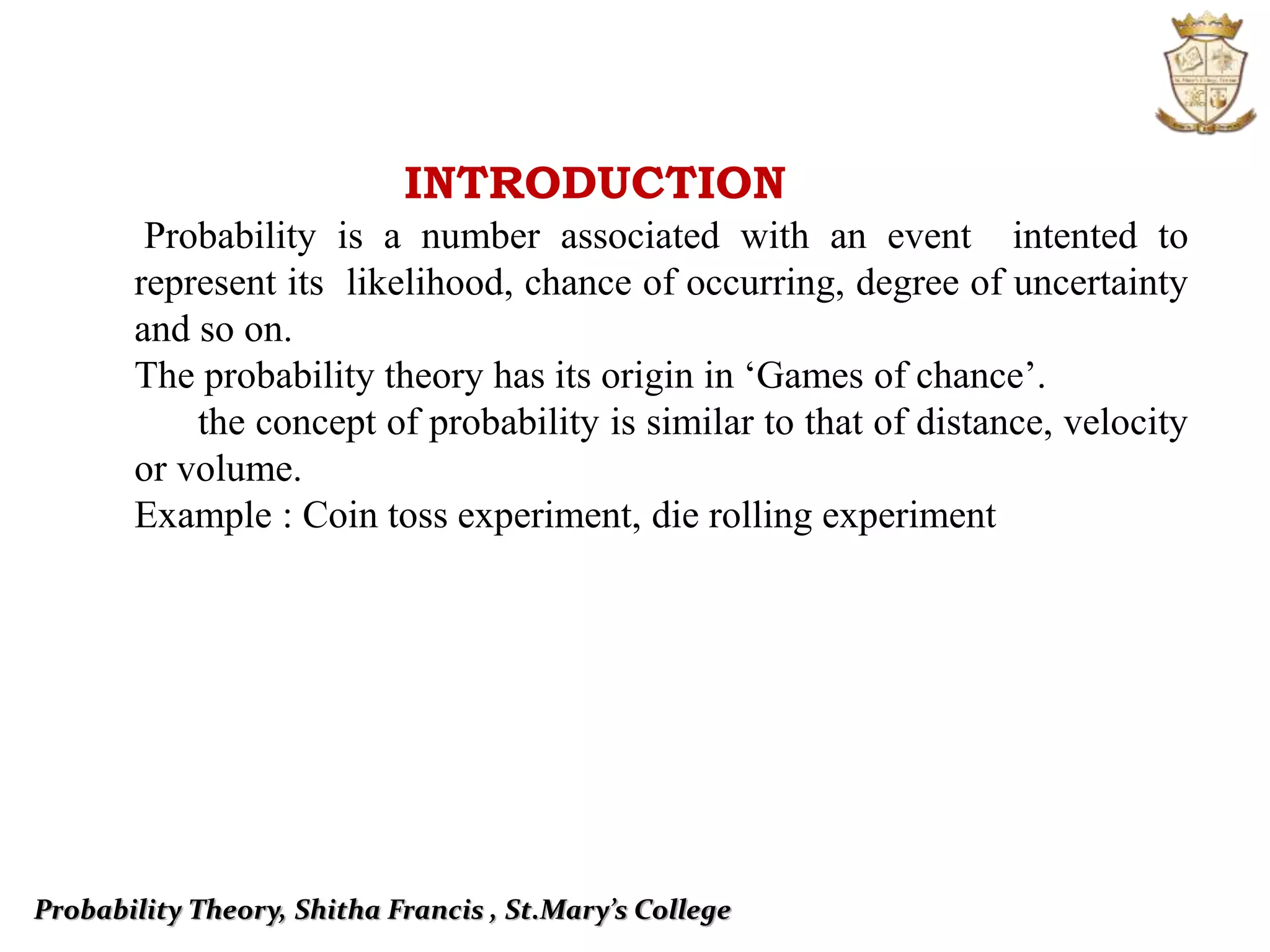 INTRODUCTION

Probability is a number associated with an event intented to represent its likelihood, chance of occurring, degree of uncertainty and so on.

The probability theory has its origin in ‘Games of chance’.

the concept of probability is similar to that of distance, velocity or volume.

Example : Coin toss experiment, die rolling experiment

Probability Theory, Shitha Francis , St.Mary’s College